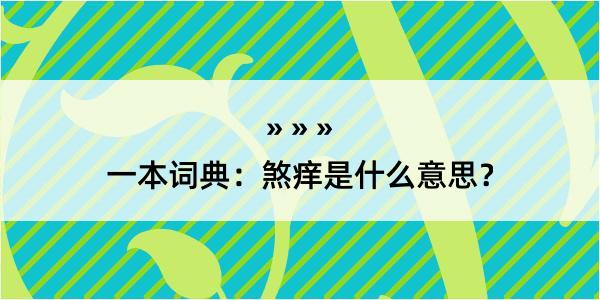 » » »

一本词典：煞痒是什么意思？